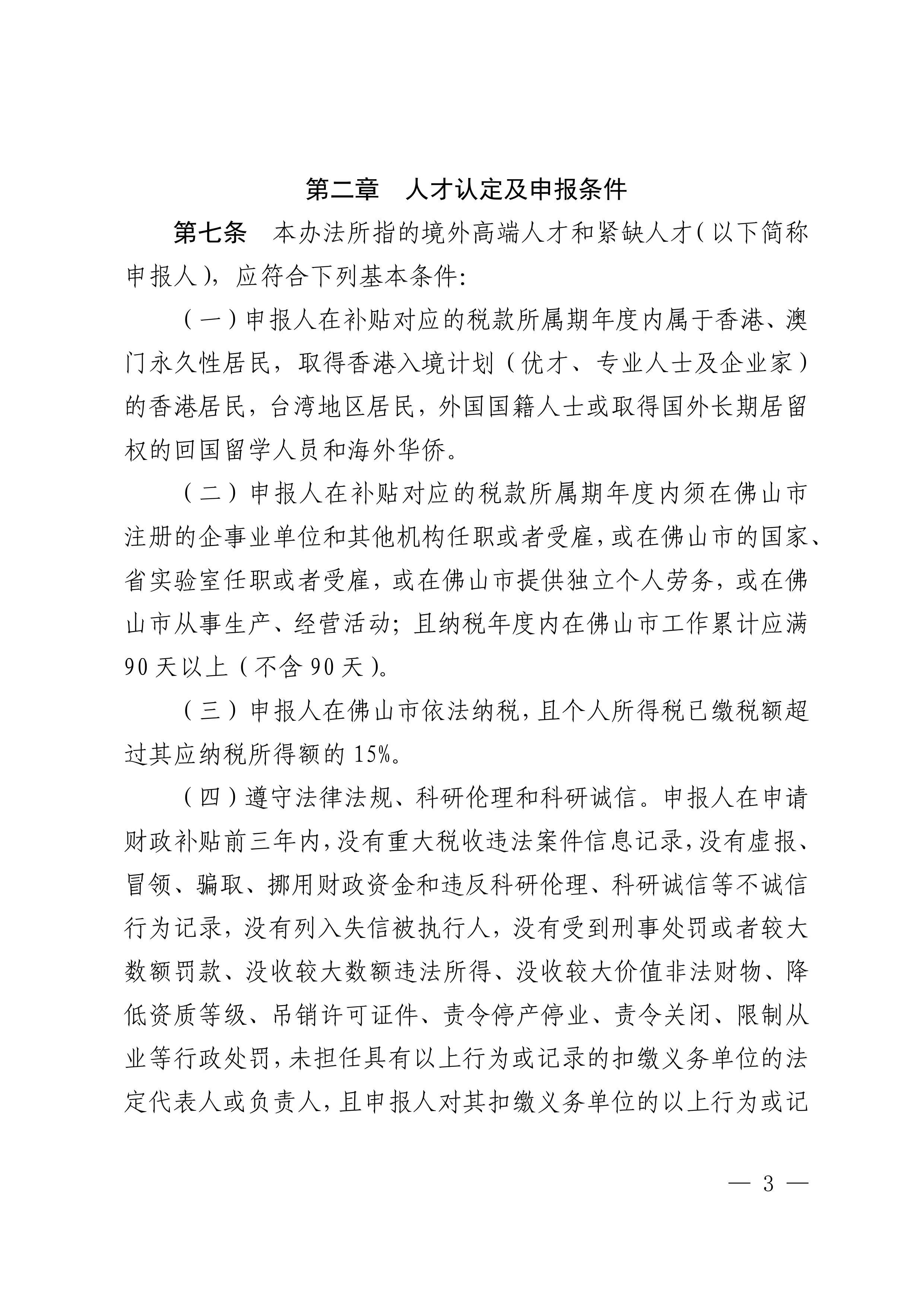 第二章　人才认定及申报条件

第七条　本办法所指的境外高端人才和紧缺人才（以下简称申报人），应符合下列基本条件：

（一）申报人在补贴对应的税款所属期年度内属于香港、澳门永久性居民，取得香港入境计划（优才、专业人士及企业家）的香港居民，台湾地区居民，外国国籍人士或取得国外长期居留权的回国留学人员和海外华侨。

（二）申报人在补贴对应的税款所属期年度内须在佛山市注册的企事业单位和其他机构任职或者受雇，或在佛山市的国家、省实验室任职或者受雇，或在佛山市提供独立个人劳务，或在佛山市从事生产、经营活动；且纳税年度内在佛山市工作累计应满90天以上（不含90天）。

（三）申报人在佛山市依法纳税，且个人所得税已缴税额超过其应纳税所得额的15%。

（四）遵守法律法规、科研伦理和科研诚信。申报人在申请财政补贴前三年内，没有重大税收违法案件信息记录，没有虚报、冒领、骗取、挪用财政资金和违反科研伦理、科研诚信等不诚信行为记录，没有列入失信被执行人，没有受到刑事处罚或者较大数额罚款、没收较大数额违法所得、没收较大价值非法财物、降低资质等级、吊销许可证件、责令停产停业、责令关闭、限制从业等行政处罚，未担任具有以上行为或记录的扣缴义务单位的法定代表人或负责人，且申报人对其扣缴义务单位的以上行为或记

— 3 —